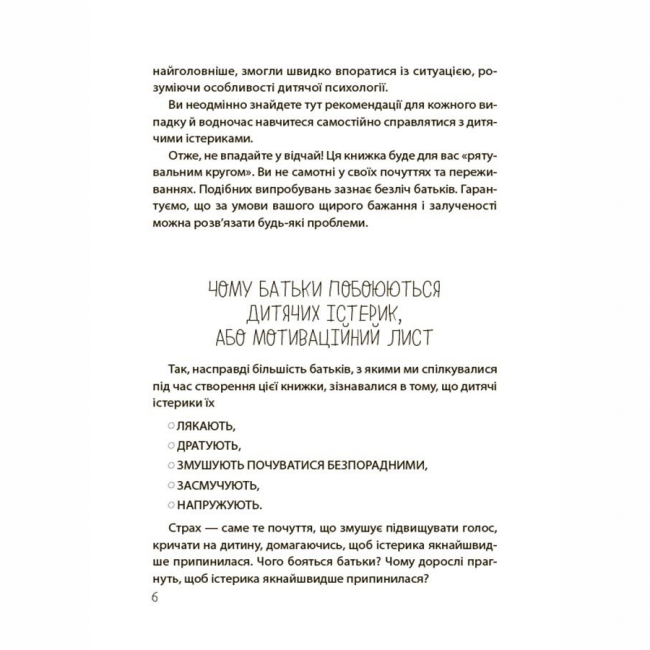 найголовніше, змогли швидко впоратися із ситуацією, розуміючи особливості дитячої психології.

Ви неодмінно знайдете тут рекомендації для кожного випадку й водночас навчитеся самостійно справлятися з дитячими істериками.

Отже, не впадайте у відчай! Ця книжка буде для вас «рятувальним кругом». Ви не самотні у своїх почуттях та переживаннях. Подібних випробувань зазнає безліч батьків. Гарантуємо, що за умови вашого щирого бажання і залученості можна розв'язати будь-які проблеми.

ЧОМУ БАТЬКИ ПОБОЮЮТЬСЯ ДИТЯЧИХ ІСТЕРИК, АБО МОТИВАЦІЙНИЙ ЛИСТ

Так, насправді більшість батьків, з якими ми спілкувалися під час створення цієї книжки, зізнавалися в тому, що дитячі істерики їх

○ ЛЯКАЮТЬ,
○ ДРАТУЮТЬ,
○ ЗМУШУЮТЬ ПОЧУВАТИСЯ БЕЗПОРАДНИМИ,
○ ЗАСМУЧУЮТЬ,
○ НАПРУЖУЮТЬ.

Страх — саме те почуття, що змушує підвищувати голос, кричати на дитину, домагаючись, щоб істерика якнайшвидше припинилася. Чого бояться батьки? Чому дорослі прагнуть, щоб істерика якнайшвидше припинилася?

6